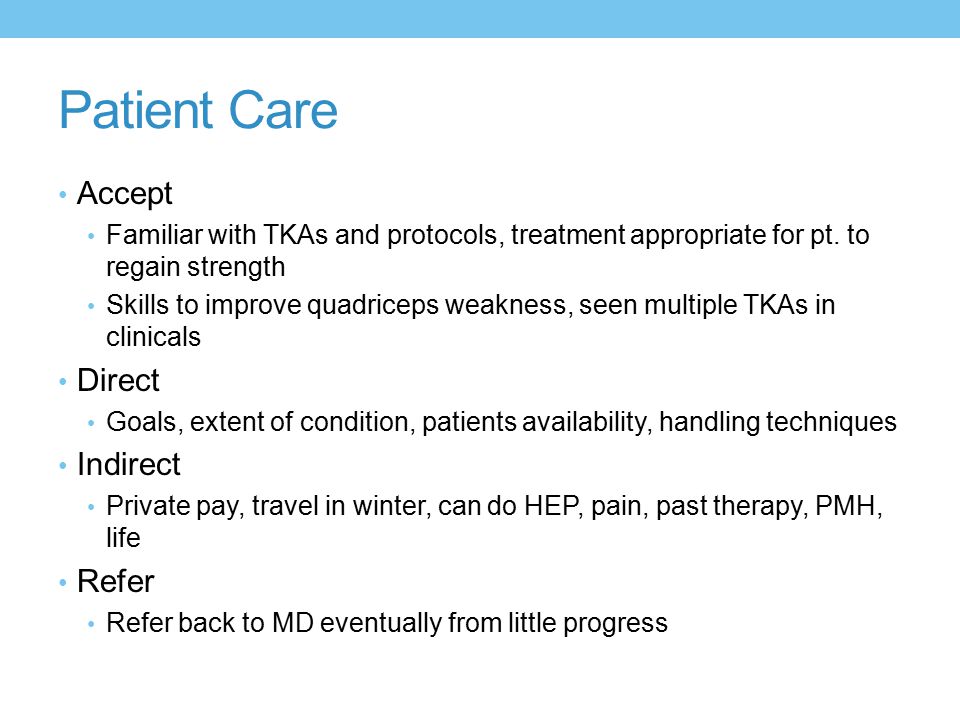 Patient Care

• Accept
 • Familiar with TKAs and protocols, treatment appropriate for pt. to regain strength
 • Skills to improve quadriceps weakness, seen multiple TKAs in clinicals
• Direct
 • Goals, extent of condition, patients availability, handling techniques
• Indirect
 • Private pay, travel in winter, can do HEP, pain, past therapy, PMH, life
• Refer
 • Refer back to MD eventually from little progress